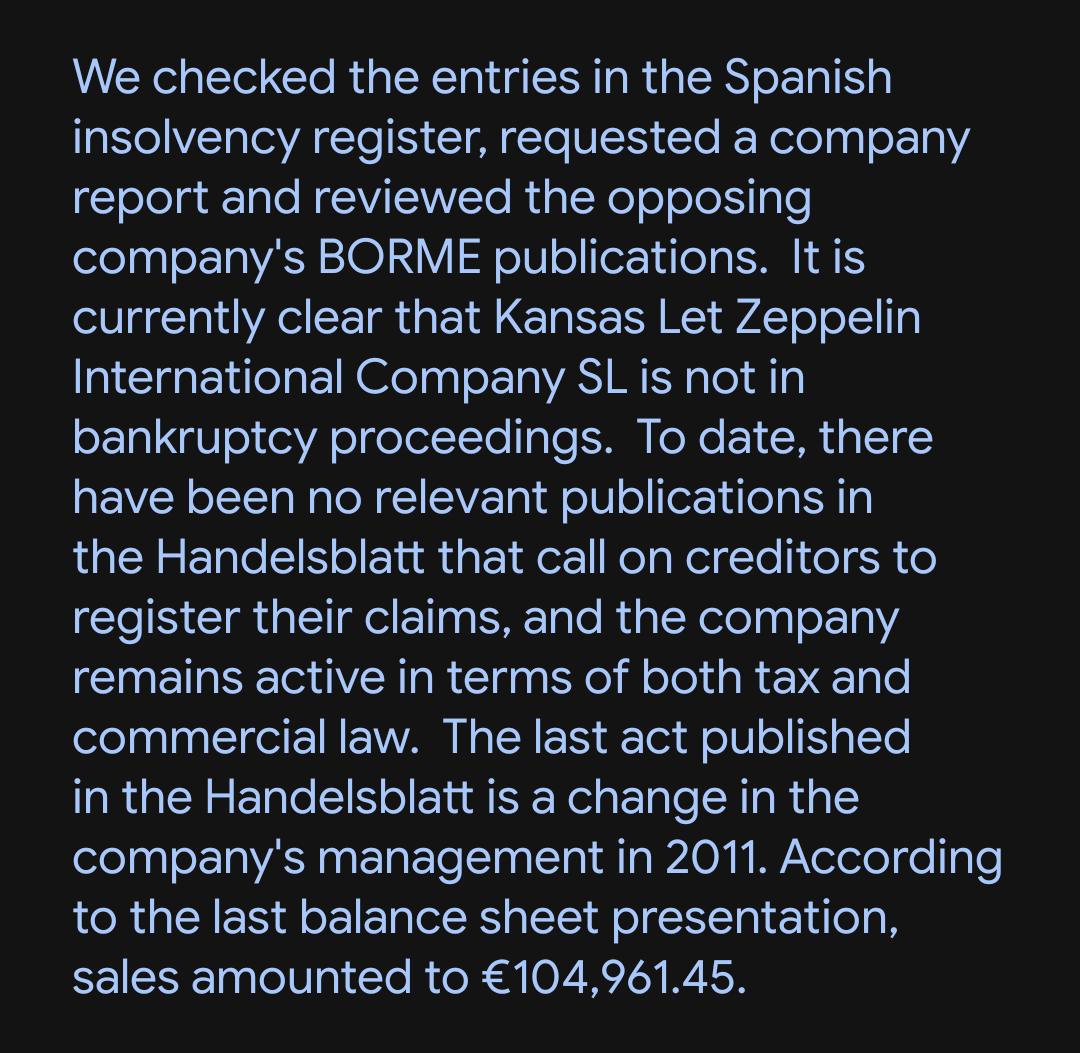 We checked the entries in the Spanish insolvency register, requested a company report and reviewed the opposing company's BORME publications.  It is currently clear that Kansas Let Zeppelin International Company SL is not in bankruptcy proceedings.  To date, there have been no relevant publications in the Handelsblatt that call on creditors to register their claims, and the company remains active in terms of both tax and commercial law.  The last act published in the Handelsblatt is a change in the company's management in 2011. According to the last balance sheet presentation, sales amounted to €104,961.45.